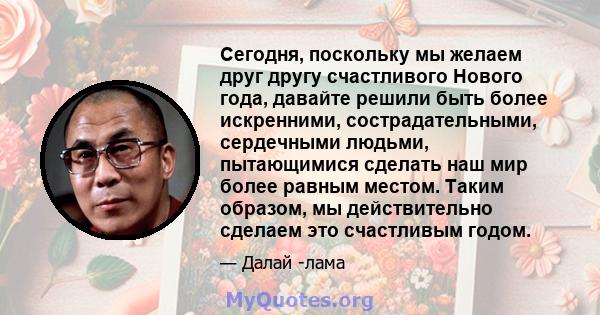 Сегодня, поскольку мы желаем друг другу счастливого Нового года, давайте решили быть более искренними, сострадательными, сердечными людьми, пытающимися сделать наш мир более равным местом. Таким образом, мы действительно сделаем это счастливым годом.

— Далай -лама

MyQuotes.org